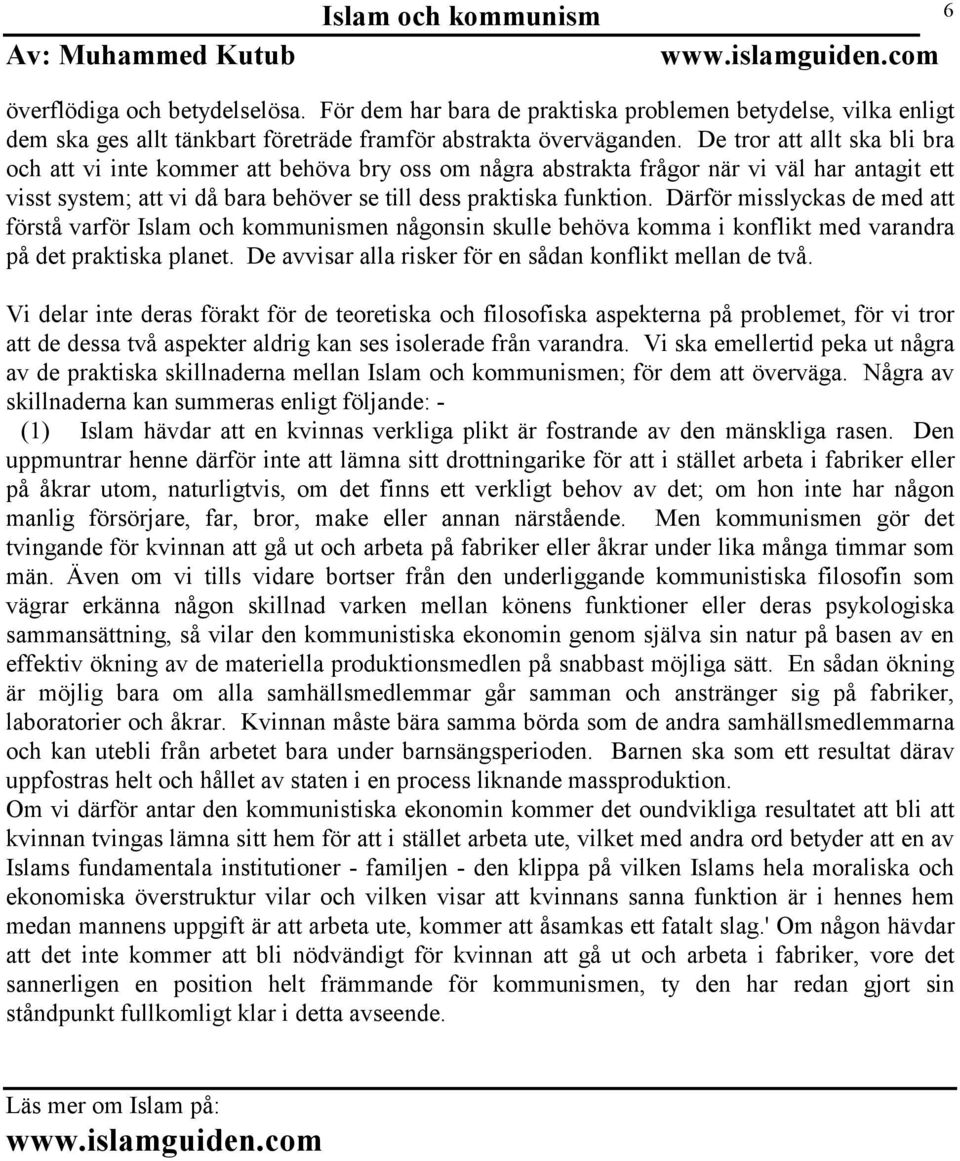 Islam och kommunism 6
Av: Muhammed Kutub www.islamguiden.com

överflödiga och betydelselösa. För dem har bara de praktiska problemen betydelse, vilka enligt dem ska ges allt tänkbart företräde framför abstrakta överväganden. De tror att allt ska bli bra och att vi inte kommer att behöva bry oss om några abstrakta frågor när vi väl har antagit ett visst system; att vi då bara behöver se till dess praktiska funktion. Därför misslyckas de med att förstå varför Islam och kommunismen någonsin skulle behöva komma i konflikt med varandra på det praktiska planet. De avvisar alla risker för en sådan konflikt mellan de två.

Vi delar inte deras förakt för de teoretiska och filosofiska aspekterna på problemet, för vi tror att de dessa två aspekter aldrig kan ses isolerade från varandra. Vi ska emellertid peka ut några av de praktiska skillnaderna mellan Islam och kommunismen; för dem att överväga. Några av skillnaderna kan summeras enligt följande: -
(1) Islam hävdar att en kvinnas verkliga plikt är fostrande av den mänskliga rasen. Den uppmuntrar henne därför inte att lämna sitt drottningarike för att i stället arbeta i fabriker eller på åkrar utom, naturligtvis, om det finns ett verkligt behov av det; om hon inte har någon manlig försörjare, far, bror, make eller annan närstående. Men kommunismen gör det tvingande för kvinnan att gå ut och arbeta på fabriker eller åkrar under lika många timmar som män. Även om vi tills vidare bortser från den underliggande kommunistiska filosofin som vägrar erkänna någon skillnad varken mellan könens funktioner eller deras psykologiska sammansättning, så vilar den kommunistiska ekonomin genom själva sin natur på basen av en effektiv ökning av de materiella produktionsmedlen på snabbast möjliga sätt. En sådan ökning är möjlig bara om alla samhällsmedlemmar går samman och anstränger sig på fabriker, laboratorier och åkrar. Kvinnan måste bära samma börda som de andra samhällsmedlemmarna och kan utebli från arbetet bara under barnsängsperioden. Barnen ska som ett resultat därav uppfostras helt och hållet av staten i en process liknande massproduktion.
Om vi därför antar den kommunistiska ekonomin kommer det oundvikliga resultatet att bli att kvinnan tvingas lämna sitt hem för att i stället arbeta ute, vilket med andra ord betyder att en av Islams fundamentala institutioner - familjen - den klippa på vilken Islams hela moraliska och ekonomiska överstruktur vilar och vilken visar att kvinnans sanna funktion är i hennes hem medan mannens uppgift är att arbeta ute, kommer att åsamkas ett fatalt slag.' Om någon hävdar att det inte kommer att bli nödvändigt för kvinnan att gå ut och arbeta i fabriker, vore det sannerligen en position helt främmande för kommunismen, ty den har redan gjort sin ståndpunkt fullkomligt klar i detta avseende.

Läs mer om Islam på:
www.islamguiden.com